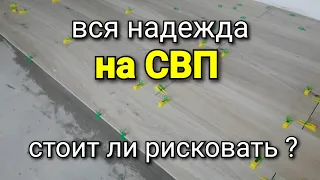 вся надежда
на СВП

стоит ли рисковать ?